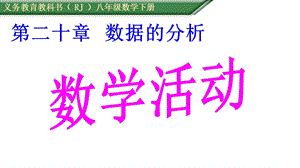 义务教育教科书（RJ）八年级数学下册

第二十章 数据的分析

数学活动